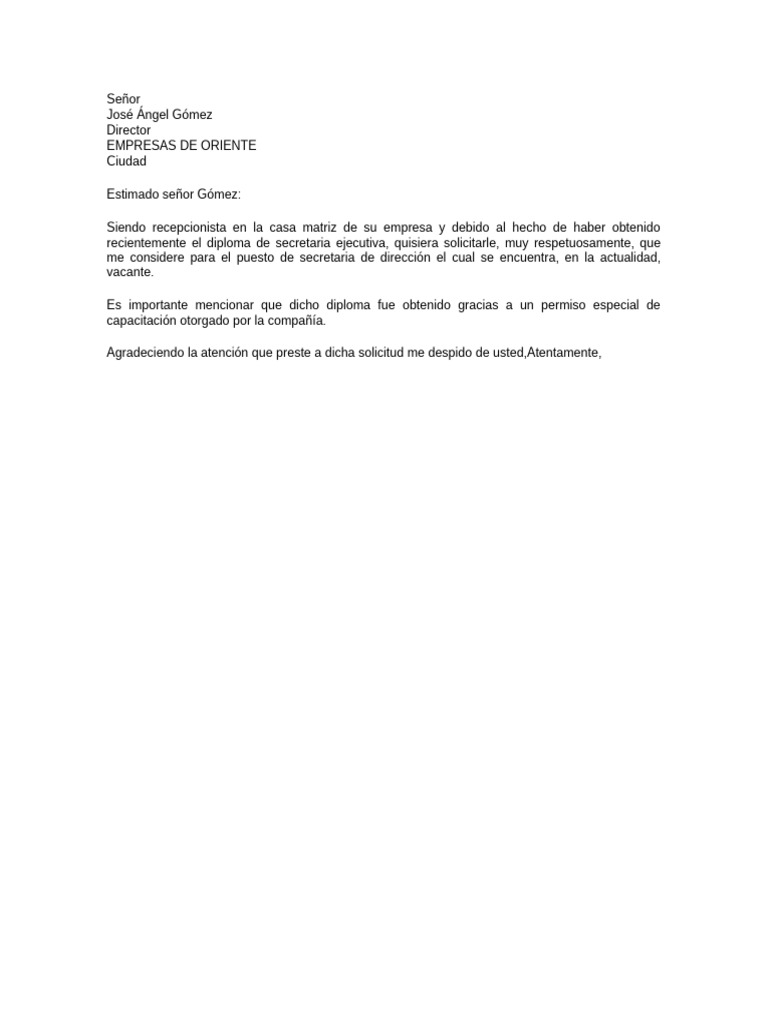 Señor
José Ángel Gómez
Director
EMPRESAS DE ORIENTE
Ciudad

Estimado señor Gómez:

Siendo recepcionista en la casa matriz de su empresa y debido al hecho de haber obtenido recientemente el diploma de secretaria ejecutiva, quisiera solicitarle, muy respetuosamente, que me considere para el puesto de secretaria de dirección el cual se encuentra, en la actualidad, vacante.

Es importante mencionar que dicho diploma fue obtenido gracias a un permiso especial de capacitación otorgado por la compañía.

Agradeciendo la atención que preste a dicha solicitud me despido de usted,Atentamente,